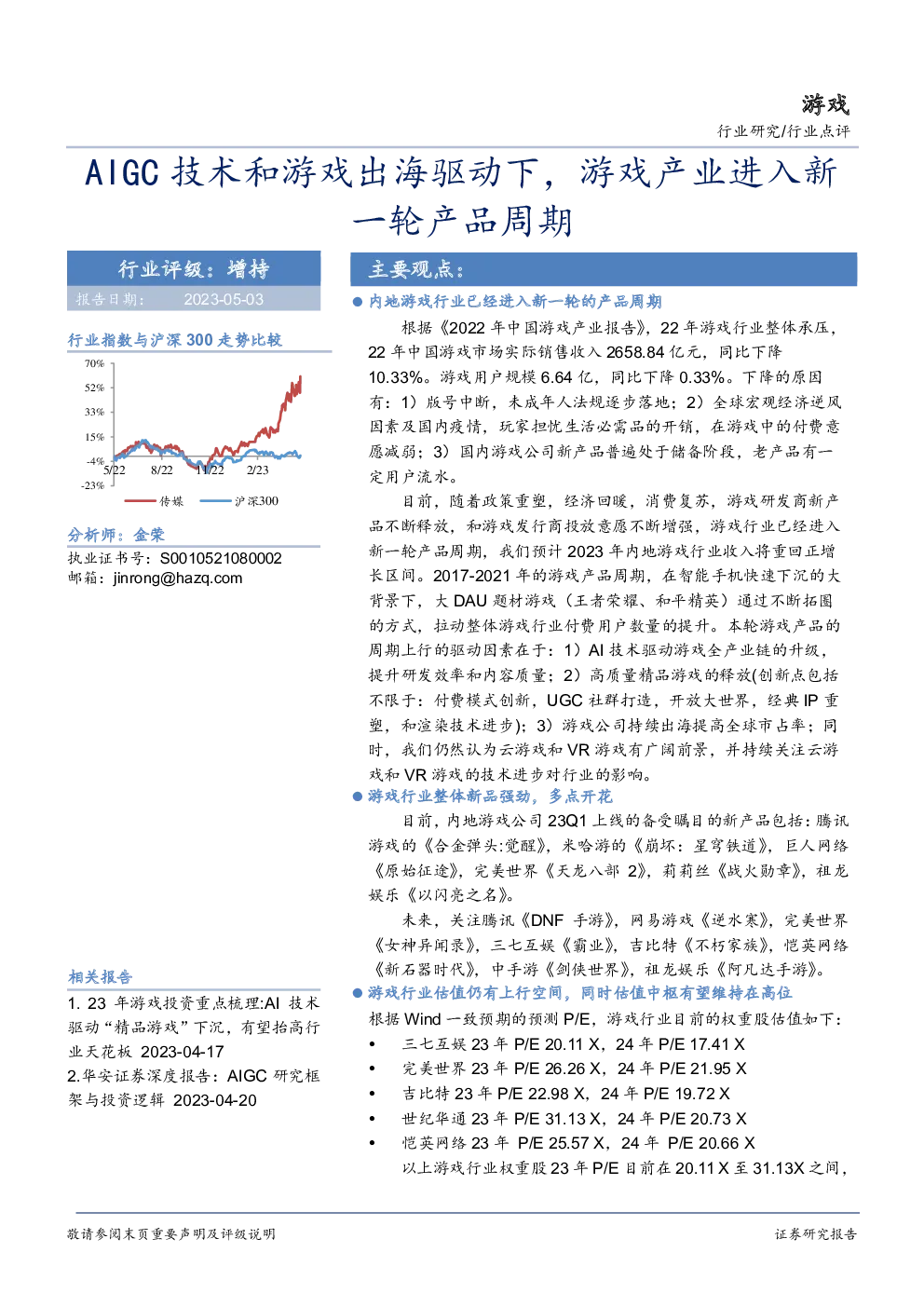 游戏

行业研究/行业点评

AIGC 技术和游戏出海驱动下，游戏产业进入新一轮产品周期

行业评级：增持

报告日期： 2023-05-03

行业指数与沪深 300 走势比较

70%
52%
33%
15%
-4%
-23%
5/22 8/22 11/22 2/23

传媒 沪深300

分析师：金荣

执业证书号：S0010521080002

邮箱：jinrong@hazq.com

相关报告

1. 23 年游戏投资重点梳理:AI 技术驱动“精品游戏”下沉，有望抬高行业天花板 2023-04-17

2.华安证券深度报告：AIGC 研究框架与投资逻辑 2023-04-20

主要观点：

● 内地游戏行业已经进入新一轮的产品周期

根据《2022 年中国游戏产业报告》，22 年游戏行业整体承压，22 年中国游戏市场实际销售收入 2658.84 亿元，同比下降 10.33%。游戏用户规模 6.64 亿，同比下降 0.33%。下降的原因有：1）版号中断，未成年人法规逐步落地；2）全球宏观经济逆风因素及国内疫情，玩家担忧生活必需品的开销，在游戏中的付费意愿减弱；3）国内游戏公司新产品普遍处于储备阶段，老产品有一定用户流水。

目前，随着政策重塑，经济回暖，消费复苏，游戏研发商新产品不断释放，和游戏发行商投放意愿不断增强，游戏行业已经进入新一轮产品周期，我们预计 2023 年内地游戏行业收入将重回正增长区间。2017-2021 年的游戏产品周期，在智能手机快速下沉的大背景下，大 DAU 题材游戏（王者荣耀、和平精英）通过不断拓圈的方式，拉动整体游戏行业付费用户数量的提升。本轮游戏产品的周期上行的驱动因素在于：1）AI 技术驱动游戏全产业链的升级，提升研发效率和内容质量；2）高质量精品游戏的释放(创新点包括不限于：付费模式创新，UGC 社群打造，开放大世界，经典 IP 重塑，和渲染技术进步)；3）游戏公司持续出海提高全球市占率；同时，我们仍然认为云游戏和 VR 游戏有广阔前景，并持续关注云游戏和 VR 游戏的技术进步对行业的影响。

● 游戏行业整体新品强劲，多点开花

目前，内地游戏公司 23Q1 上线的备受瞩目的新产品包括：腾讯游戏的《合金弹头:觉醒》，米哈游的《崩坏：星穹铁道》，巨人网络《原始征途》，完美世界《天龙八部 2》，莉莉丝《战火勋章》，祖龙娱乐《以闪亮之名》。

未来，关注腾讯《DNF 手游》，网易游戏《逆水寒》，完美世界《女神异闻录》，三七互娱《霸业》，吉比特《不朽家族》，恺英网络《新石器时代》，中手游《剑侠世界》，祖龙娱乐《阿凡达手游》。

● 游戏行业估值仍有上行空间，同时估值中枢有望维持在高位

根据 Wind 一致预期的预测 P/E，游戏行业目前的权重股估值如下：

• 三七互娱 23 年 P/E 20.11 X，24 年 P/E 17.41 X
• 完美世界 23 年 P/E 26.26 X，24 年 P/E 21.95 X
• 吉比特 23 年 P/E 22.98 X，24 年 P/E 19.72 X
• 世纪华通 23 年 P/E 31.13 X，24 年 P/E 20.73 X
• 恺英网络 23 年 P/E 25.57 X，24 年 P/E 20.66 X

以上游戏行业权重股 23 年 P/E 目前在 20.11 X 至 31.13X 之间，

敬请参阅末页重要声明及评级说明

证券研究报告